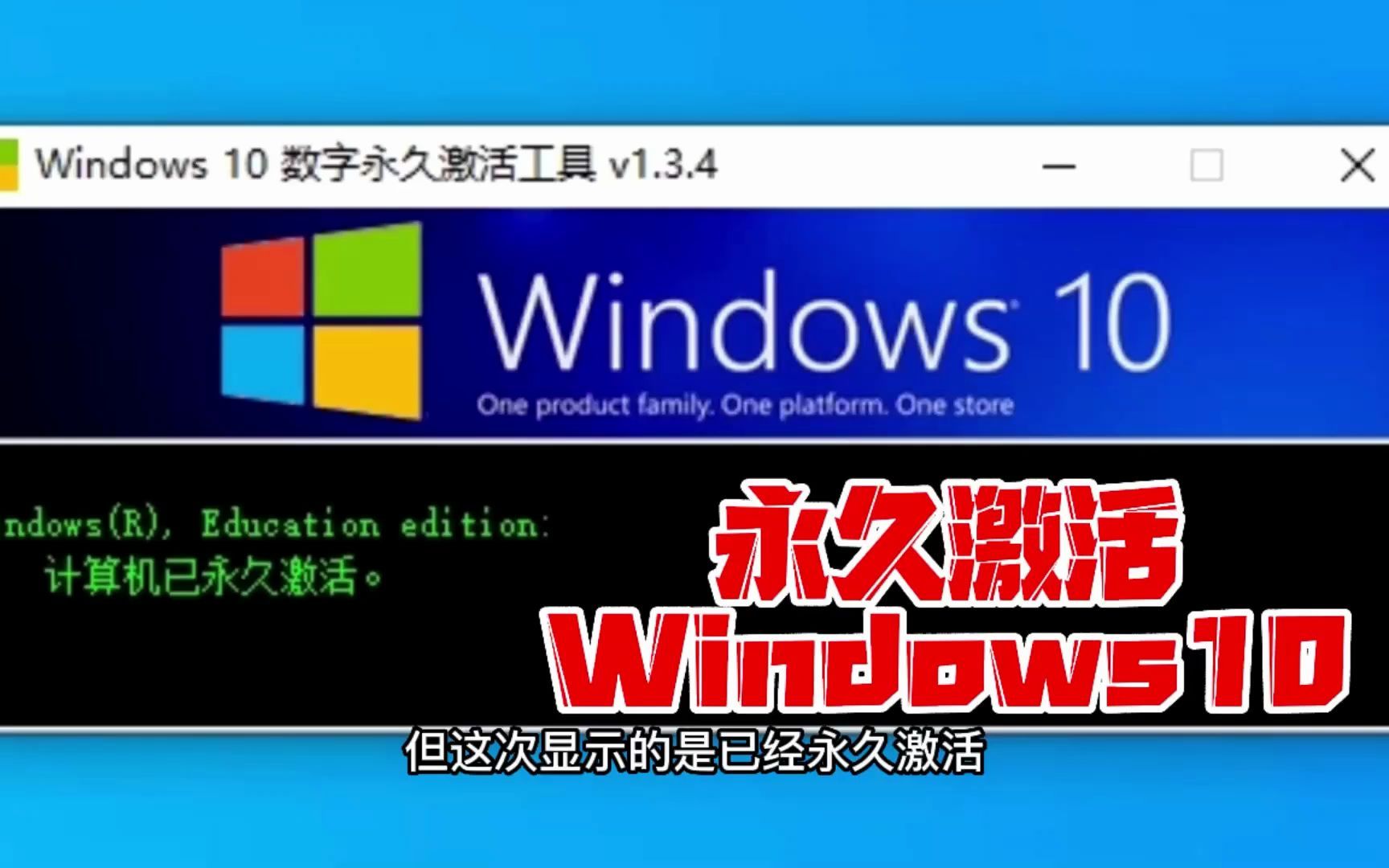 Windows 10 数字永久激活工具 v1.3.4

Windows 10
One product family. One platform. One store

ndows(R), Education edition:
计算机已永久激活。

永久激活
Windows10

但这次显示的是已经永久激活